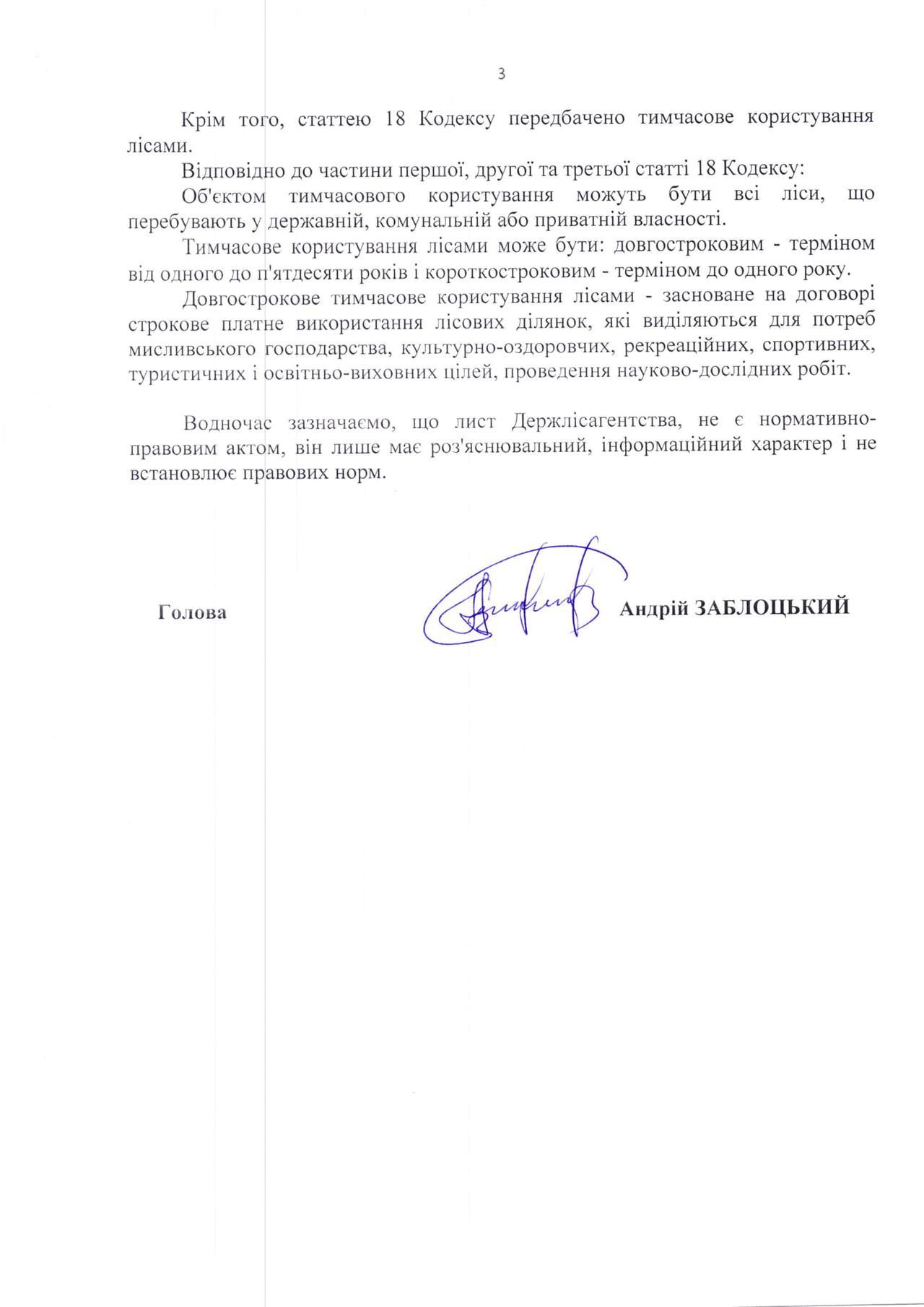 3

Крім того, статтею 18 Кодексу передбачено тимчасове користування лісами.

Відповідно до частини першої, другої та третьої статті 18 Кодексу:

Об'єктом тимчасового користування можуть бути всі ліси, що перебувають у державній, комунальній або приватній власності.

Тимчасове користування лісами може бути: довгостроковим - терміном від одного до п'ятдесяти років і короткостроковим - терміном до одного року.

Довгострокове тимчасове користування лісами - засноване на договорі строкове платне використання лісових ділянок, які виділяються для потреб мисливського господарства, культурно-оздоровчих, рекреаційних, спортивних, туристичних і освітньо-виховних цілей, проведення науково-дослідних робіт.

Водночас зазначаємо, що лист Держлісагентства, не є нормативно-правовим актом, він лише має роз'яснювальний, інформаційний характер і не встановлює правових норм.

Голова

Андрій ЗАБЛОЦЬКИЙ